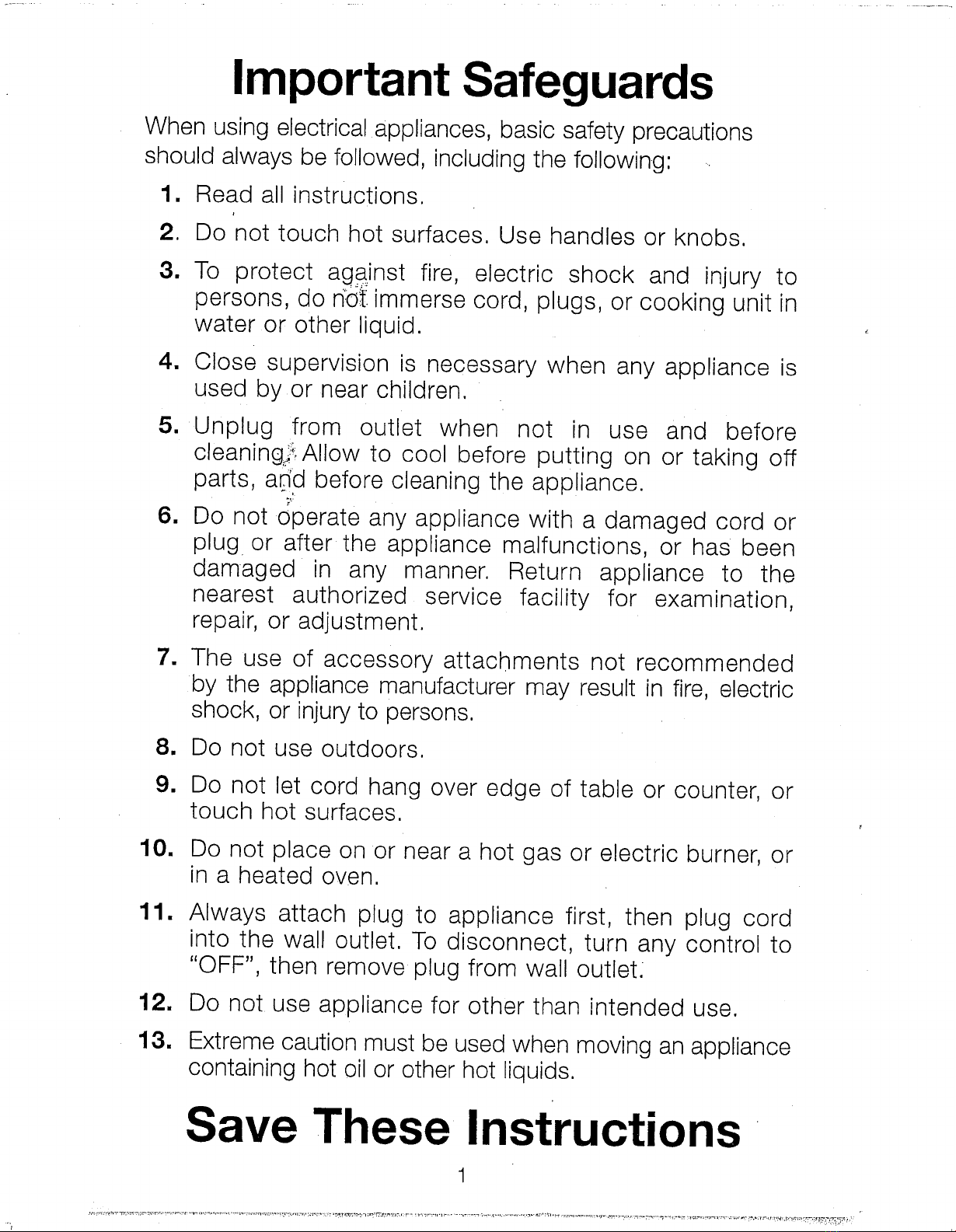 Important Safeguards

When using electrical appliances, basic safety precautions should always be followed, including the following:

1. Read all instructions.

2. Do not touch hot surfaces. Use handles or knobs.

3. To protect against fire, electric shock and injury to persons, do not immerse cord, plugs, or cooking unit in water or other liquid.

4. Close supervision is necessary when any appliance is used by or near children.

5. Unplug from outlet when not in use and before cleaning. Allow to cool before putting on or taking off parts, and before cleaning the appliance.

6. Do not operate any appliance with a damaged cord or plug or after the appliance malfunctions, or has been damaged in any manner. Return appliance to the nearest authorized service facility for examination, repair, or adjustment.

7. The use of accessory attachments not recommended by the appliance manufacturer may result in fire, electric shock, or injury to persons.

8. Do not use outdoors.

9. Do not let cord hang over edge of table or counter, or touch hot surfaces.

10. Do not place on or near a hot gas or electric burner, or in a heated oven.

11. Always attach plug to appliance first, then plug cord into the wall outlet. To disconnect, turn any control to "OFF", then remove plug from wall outlet.

12. Do not use appliance for other than intended use.

13. Extreme caution must be used when moving an appliance containing hot oil or other hot liquids.

Save These Instructions

1